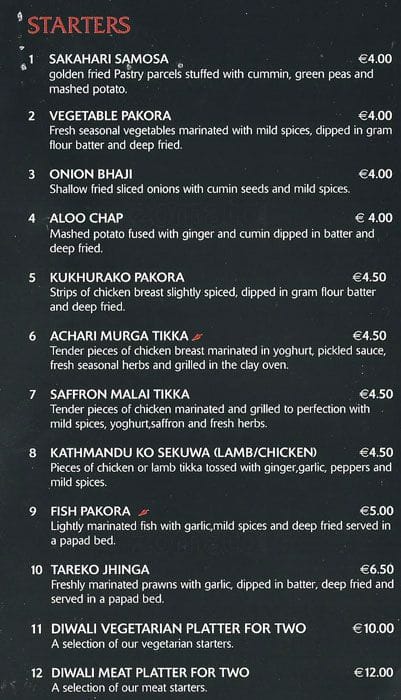 STARTERS

1 SAKAHARI SAMOSA €4.00
golden fried Pastry parcels stuffed with cummin, green peas and mashed potato.

2 VEGETABLE PAKORA €4.00
Fresh seasonal vegetables marinated with mild spices, dipped in gram flour batter and deep fried.

3 ONION BHAJI €4.00
Shallow fried sliced onions with cumin seeds and mild spices.

4 ALOO CHAP € 4.00
Mashed potato fused with ginger and cumin dipped in batter and deep fried.

5 KUKHURAKO PAKORA €4.50
Strips of chicken breast slightly spiced, dipped in gram flour batter and deep fried.

6 ACHARI MURGA TIKKA €4.50
Tender pieces of chicken breast marinated in yoghurt, pickled sauce, fresh seasonal herbs and grilled in the clay oven.

7 SAFFRON MALAI TIKKA €4.50
Tender pieces of chicken marinated and grilled to perfection with mild spices, yoghurt,saffron and fresh herbs.

8 KATHMANDU KO SEKUWA (LAMB/CHICKEN) €4.50
Pieces of chicken or lamb tikka tossed with ginger,garlic, peppers and mild spices.

9 FISH PAKORA €5.00
Lightly marinated fish with garlic,mild spices and deep fried served in a papad bed.

10 TAREKO JHINGA €6.50
Freshly marinated prawns with garlic, dipped in batter, deep fried and served in a papad bed.

11 DIWALI VEGETARIAN PLATTER FOR TWO €10.00
A selection of our vegetarian starters.

12 DIWALI MEAT PLATTER FOR TWO €12.00
A selection of our meat starters.